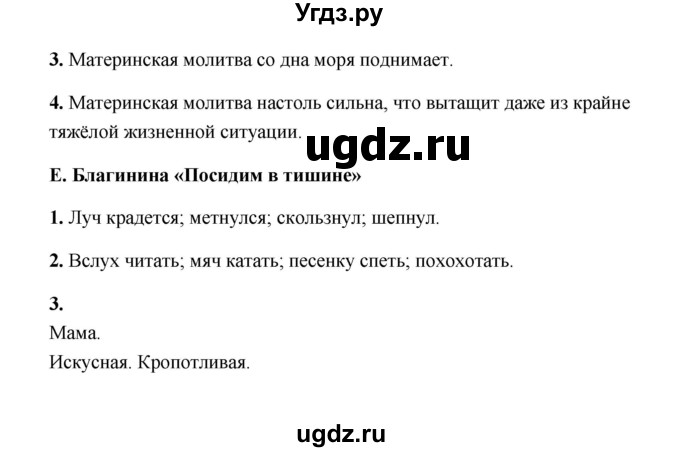 Угдз.ру

**3.** Материнская молитва со дна моря поднимает.

**4.** Материнская молитва настоль сильна, что вытащит даже из крайне тяжёлой жизненной ситуации.

ugdz.ru

**Е. Благинина «Посидим в тишине»**

**1.** Луч крадется; метнулся; скользнул; шепнул.

**2.** Вслух читать; мяч катать; песенку спеть; похохотать.

**3.**
Мама.
Искусная. Кропотливая.

ugdz.ru